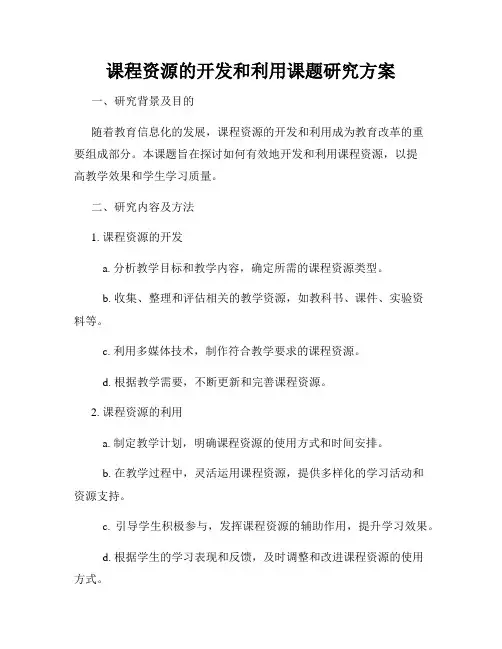 课程资源的开发和利用课题研究方案

一、研究背景及目的

随着教育信息化的发展，课程资源的开发和利用成为教育改革的重要组成部分。本课题旨在探讨如何有效地开发和利用课程资源，以提高教学效果和学生学习质量。

二、研究内容及方法

1. 课程资源的开发

a. 分析教学目标和教学内容，确定所需的课程资源类型。

b. 收集、整理和评估相关的教学资源，如教科书、课件、实验资料等。

c. 利用多媒体技术，制作符合教学要求的课程资源。

d. 根据教学需要，不断更新和完善课程资源。

2. 课程资源的利用

a. 制定教学计划，明确课程资源的使用方式和时间安排。

b. 在教学过程中，灵活运用课程资源，提供多样化的学习活动和资源支持。

c. 引导学生积极参与，发挥课程资源的辅助作用，提升学习效果。

d. 根据学生的学习表现和反馈，及时调整和改进课程资源的使用方式。